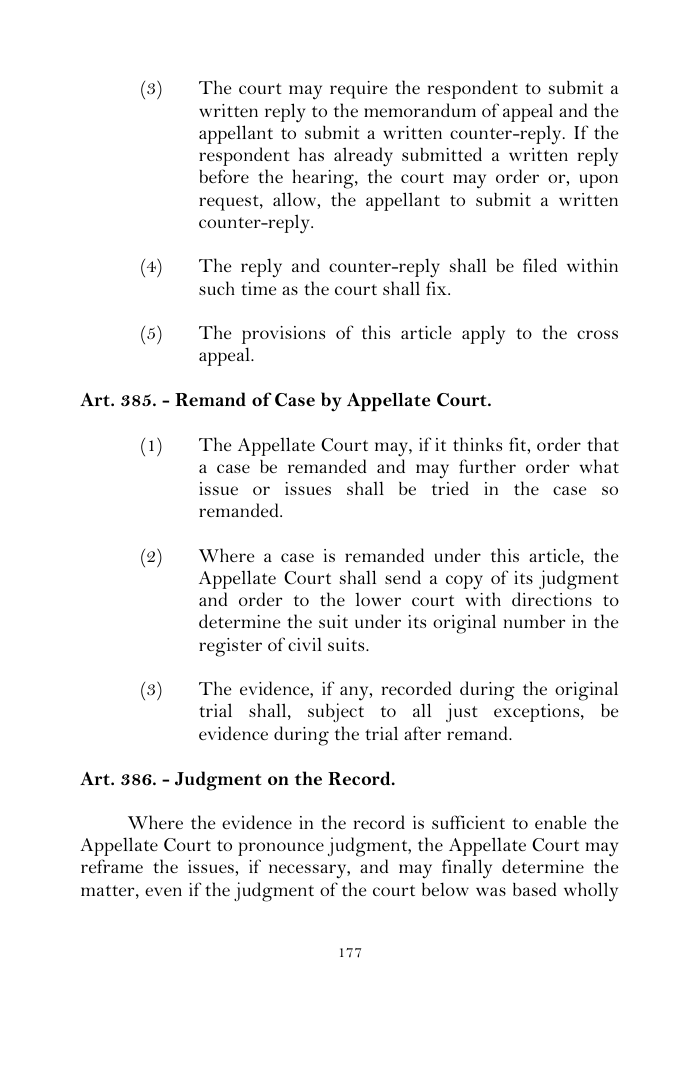 (3) The court may require the respondent to submit a written reply to the memorandum of appeal and the appellant to submit a written counter-reply. If the respondent has already submitted a written reply before the hearing, the court may order or, upon request, allow, the appellant to submit a written counter-reply.

(4) The reply and counter-reply shall be filed within such time as the court shall fix.

(5) The provisions of this article apply to the cross appeal.

Art. 385. - Remand of Case by Appellate Court.

(1) The Appellate Court may, if it thinks fit, order that a case be remanded and may further order what issue or issues shall be tried in the case so remanded.

(2) Where a case is remanded under this article, the Appellate Court shall send a copy of its judgment and order to the lower court with directions to determine the suit under its original number in the register of civil suits.

(3) The evidence, if any, recorded during the original trial shall, subject to all just exceptions, be evidence during the trial after remand.

Art. 386. - Judgment on the Record.

Where the evidence in the record is sufficient to enable the Appellate Court to pronounce judgment, the Appellate Court may reframe the issues, if necessary, and may finally determine the matter, even if the judgment of the court below was based wholly

177